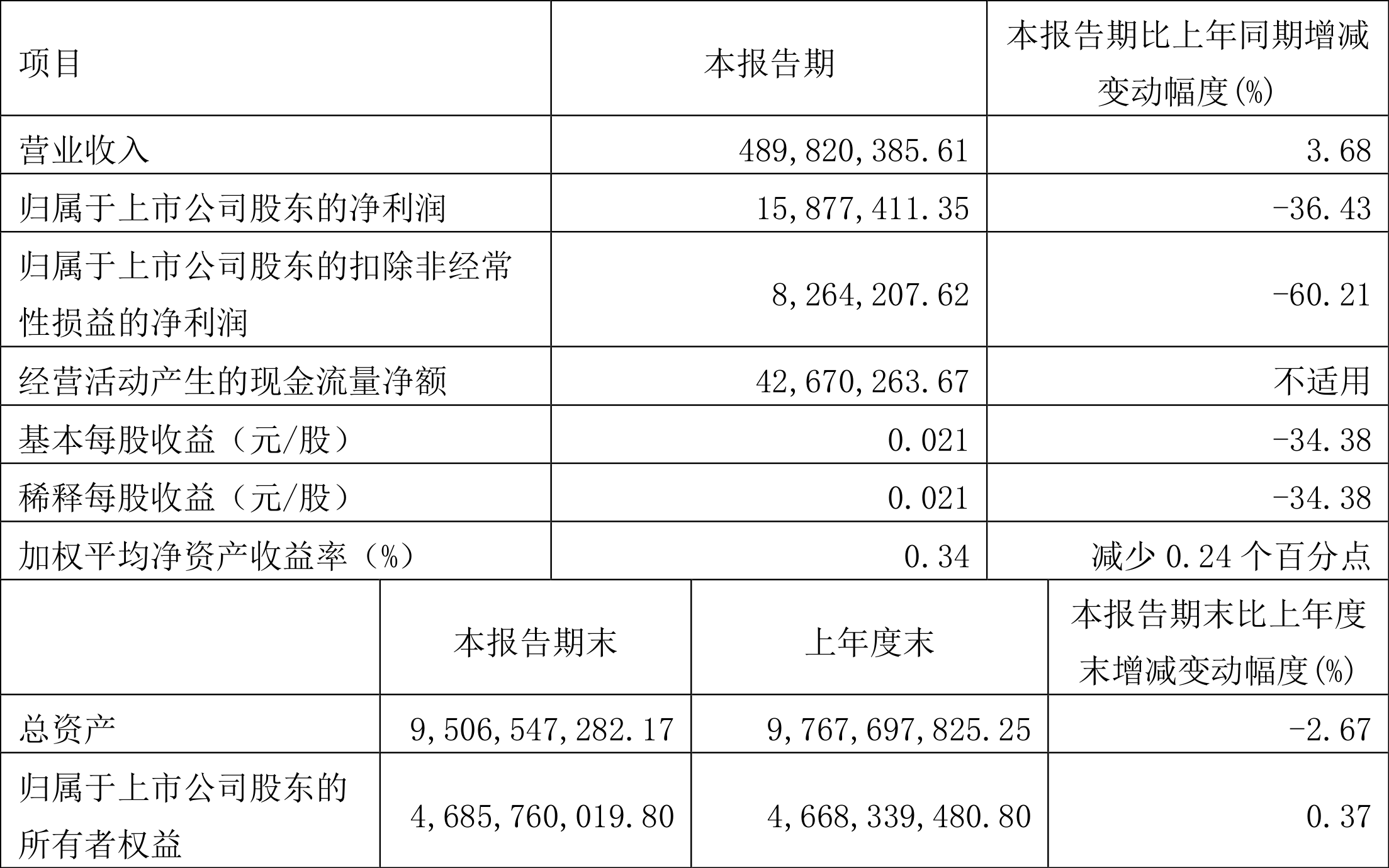 | 项目 | 本报告期 | 本报告期比上年同期增减变动幅度(%) |
|---|---|---|
| 营业收入 | 489,820,385.61 | 3.68 |
| 归属于上市公司股东的净利润 | 15,877,411.35 | -36.43 |
| 归属于上市公司股东的扣除非经常性损益的净利润 | 8,264,207.62 | -60.21 |
| 经营活动产生的现金流量净额 | 42,670,263.67 | 不适用 |
| 基本每股收益（元/股） | 0.021 | -34.38 |
| 稀释每股收益（元/股） | 0.021 | -34.38 |
| 加权平均净资产收益率（%） | 0.34 | 减少 0.24 个百分点 |

|  | 本报告期末 | 上年度末 | 本报告期末比上年度末增减变动幅度(%) |
|---|---|---|---|
| 总资产 | 9,506,547,282.17 | 9,767,697,825.25 | -2.67 |
| 归属于上市公司股东的所有者权益 | 4,685,760,019.80 | 4,668,339,480.80 | 0.37 |